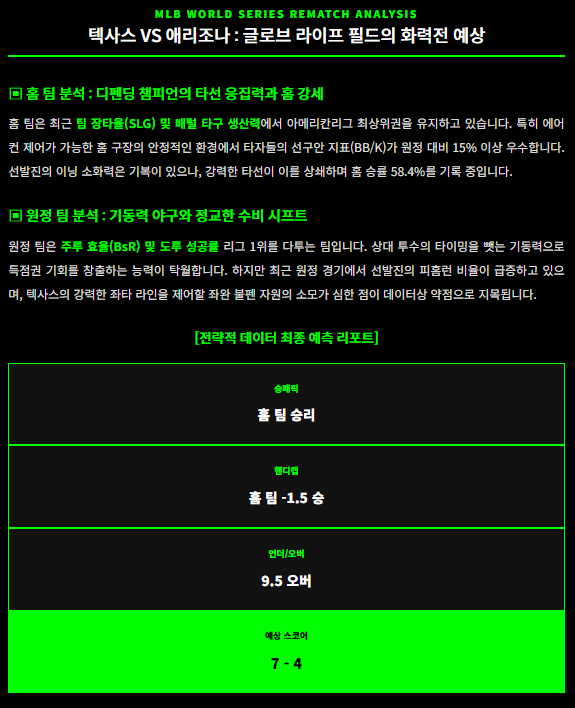 MLB WORLD SERIES REMATCH ANALYSIS

텍사스 VS 애리조나 : 글로브 라이프 필드의 화력전 예상

▣ 홈 팀 분석 : 디펜딩 챔피언의 타선 응집력과 홈 강세

홈 팀은 최근 팀 장타율(SLG) 및 배럴 타구 생산력에서 아메리칸리그 최상위권을 유지하고 있습니다. 특히 에어컨 제어가 가능한 홈 구장의 안정적인 환경에서 타자들의 선구안 지표(BB/K)가 원정 대비 15% 이상 우수합니다. 선발진의 이닝 소화력은 기복이 있으나, 강력한 타선이 이를 상쇄하며 홈 승률 58.4%를 기록 중입니다.

▣ 원정 팀 분석 : 기동력 야구와 정교한 수비 시프트

원정 팀은 주루 효율(BsR) 및 도루 성공률 리그 1위를 다투는 팀입니다. 상대 투수의 타이밍을 뺏는 기동력으로 득점권 기회를 창출하는 능력이 탁월합니다. 하지만 최근 원정 경기에서 선발진의 피홈런 비율이 급증하고 있으며, 텍사스의 강력한 좌타 라인을 제어할 좌완 불펜 자원의 소모가 심한 점이 데이터상 약점으로 지목됩니다.

[전략적 데이터 최종 예측 리포트]

승패픽

홈 팀 승리

핸디캡

홈 팀 -1.5 승

언더/오버

9.5 오버

예상 스코어

7 - 4